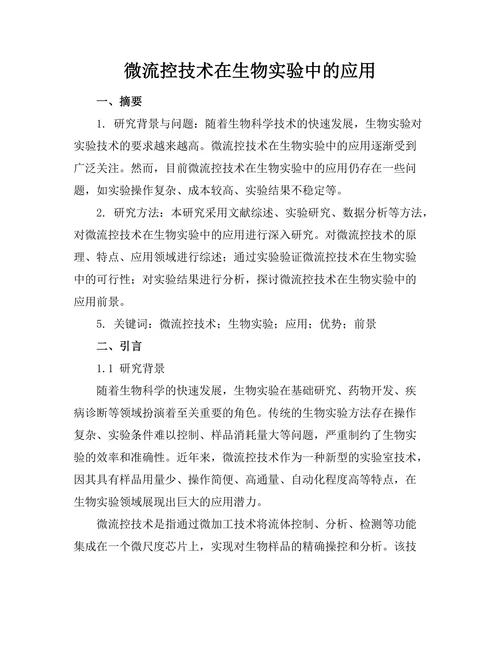 微流控技术在生物实验中的应用

一、摘要

1. 研究背景与问题：随着生物科学技术的快速发展，生物实验对实验技术的要求越来越高。微流控技术在生物实验中的应用逐渐受到广泛关注。然而，目前微流控技术在生物实验中的应用仍存在一些问题，如实验操作复杂、成本较高、实验结果不稳定等。

2. 研究方法：本研究采用文献综述、实验研究、数据分析等方法，对微流控技术在生物实验中的应用进行深入研究。对微流控技术的原理、特点、应用领域进行综述；通过实验验证微流控技术在生物实验中的可行性；对实验结果进行分析，探讨微流控技术在生物实验中的应用前景。

5. 关键词：微流控技术；生物实验；应用；优势；前景

二、引言

1.1 研究背景

随着生物科学的快速发展，生物实验在基础研究、药物开发、疾病诊断等领域扮演着至关重要的角色。传统的生物实验方法存在操作复杂、实验条件难以控制、样品消耗量大等问题，严重制约了生物实验的效率和准确性。近年来，微流控技术作为一种新型的实验室技术，因其具有样品用量少、操作简便、高通量、自动化程度高等特点，在生物实验领域展现出巨大的应用潜力。

微流控技术是指通过微加工技术将流体控制、分析、检测等功能集成在一个微尺度芯片上，实现对生物样品的精确操控和分析。该技